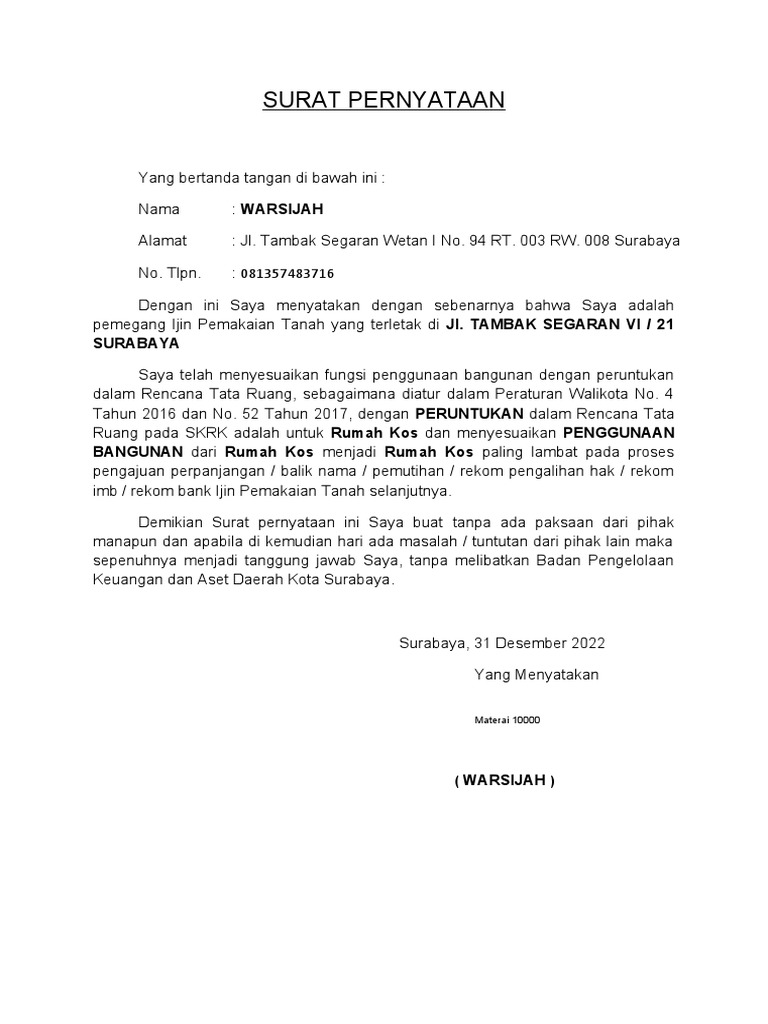 SURAT PERNYATAAN

Yang bertanda tangan di bawah ini :

Nama : WARSIJAH

Alamat : Jl. Tambak Segaran Wetan I No. 94 RT. 003 RW. 008 Surabaya

No. Tlpn. : 081357483716

Dengan ini Saya menyatakan dengan sebenarnya bahwa Saya adalah pemegang Ijin Pemakaian Tanah yang terletak di Jl. TAMBAK SEGARAN VI / 21 SURABAYA

Saya telah menyesuaikan fungsi penggunaan bangunan dengan peruntukan dalam Rencana Tata Ruang, sebagaimana diatur dalam Peraturan Walikota No. 4 Tahun 2016 dan No. 52 Tahun 2017, dengan PERUNTUKAN dalam Rencana Tata Ruang pada SKRK adalah untuk Rumah Kos dan menyesuaikan PENGGUNAAN BANGUNAN dari Rumah Kos menjadi Rumah Kos paling lambat pada proses pengajuan perpanjangan / balik nama / pemutihan / rekom pengalihan hak / rekom imb / rekom bank Ijin Pemakaian Tanah selanjutnya.

Demikian Surat pernyataan ini Saya buat tanpa ada paksaan dari pihak manapun dan apabila di kemudian hari ada masalah / tuntutan dari pihak lain maka sepenuhnya menjadi tanggung jawab Saya, tanpa melibatkan Badan Pengelolaan Keuangan dan Aset Daerah Kota Surabaya.

Surabaya, 31 Desember 2022

Yang Menyatakan

Materai 10000

( WARSIJAH )